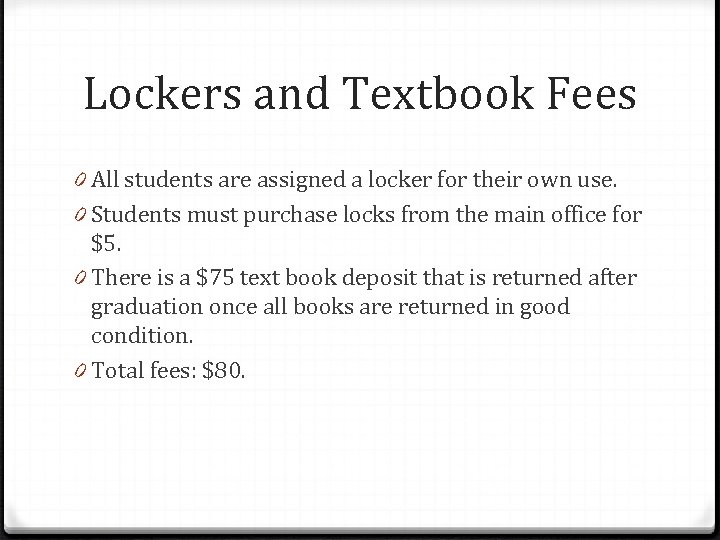 Lockers and Textbook Fees

0 All students are assigned a locker for their own use.
0 Students must purchase locks from the main office for \$5.
0 There is a \$75 text book deposit that is returned after graduation once all books are returned in good condition.
0 Total fees: \$80.